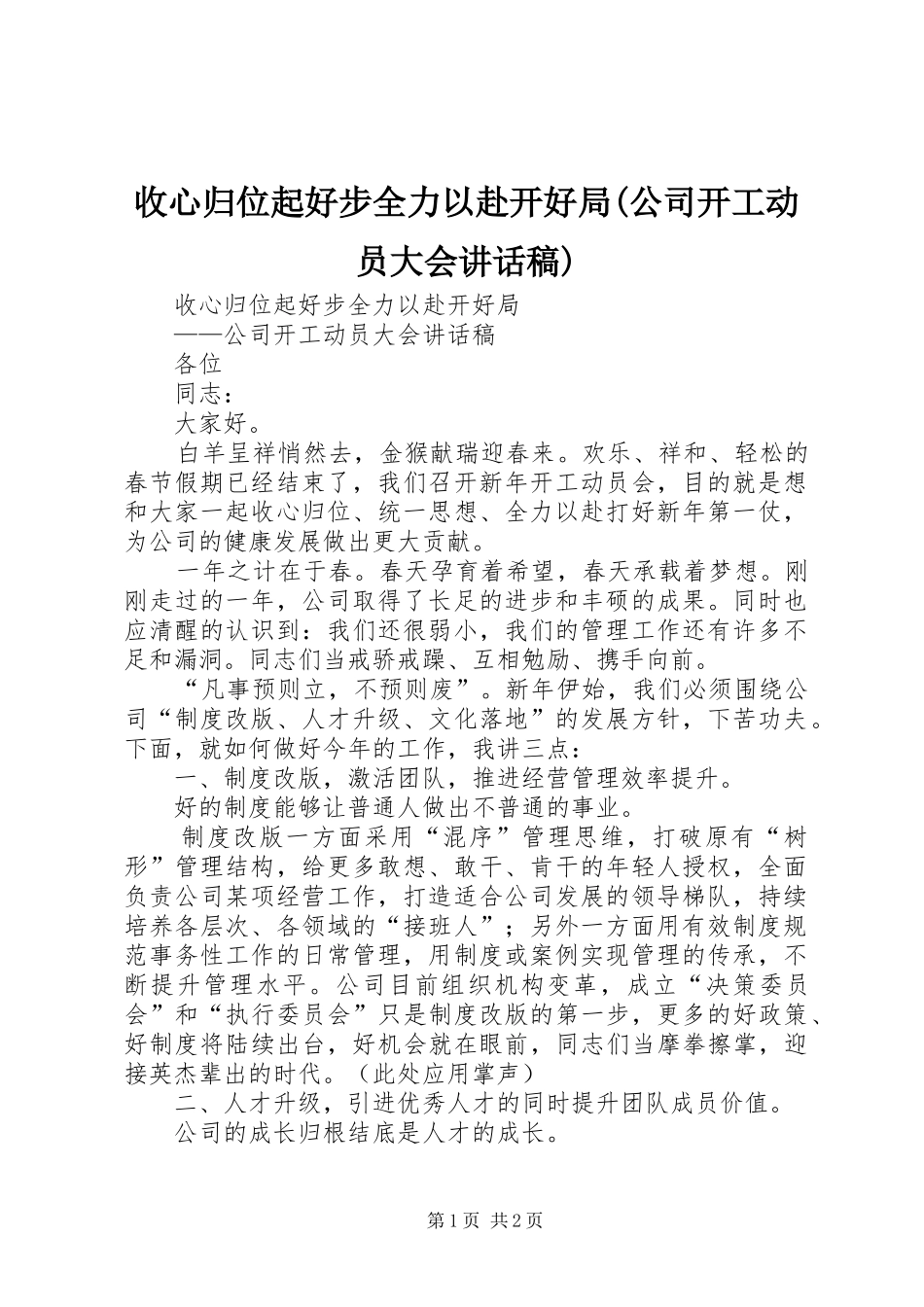 收心归位起好步全力以赴开好局(公司开工动员大会讲话稿)

收心归位起好步全力以赴开好局

——公司开工动员大会讲话稿

各位

同志：

大家好。

白羊呈祥悄然去，金猴献瑞迎春来。欢乐、祥和、轻松的春节假期已经结束了，我们召开新年开工动员会，目的就是想和大家一起收心归位、统一思想、全力以赴打好新年第一仗，为公司的健康发展做出更大贡献。

一年之计在于春。春天孕育着希望，春天承载着梦想。刚刚走过的一年，公司取得了长足的进步和丰硕的成果。同时也应清醒的认识到：我们还很弱小，我们的管理工作还有许多不足和漏洞。同志们当戒骄戒躁、互相勉励、携手向前。

“凡事预则立，不预则废”。新年伊始，我们必须围绕公司“制度改版、人才升级、文化落地”的发展方针，下苦功夫。下面，就如何做好今年的工作，我讲三点：

一、制度改版，激活团队，推进经营管理效率提升。

好的制度能够让普通人做出不普通的事业。

制度改版一方面采用“混序”管理思维，打破原有“树形”管理结构，给更多敢想、敢干、肯干的年轻人授权，全面负责公司某项经营工作，打造适合公司发展的领导梯队，持续培养各层次、各领域的“接班人”；另外一方面用有效制度规范事务性工作的日常管理，用制度或案例实现管理的传承，不断提升管理水平。公司目前组织机构变革，成立“决策委员会”和“执行委员会”只是制度改版的第一步，更多的好政策、好制度将陆续出台，好机会就在眼前，同志们当摩拳擦掌，迎接英杰辈出的时代。（此处应用掌声）

二、人才升级，引进优秀人才的同时提升团队成员价值。

公司的成长归根结底是人才的成长。

第1页 共2页